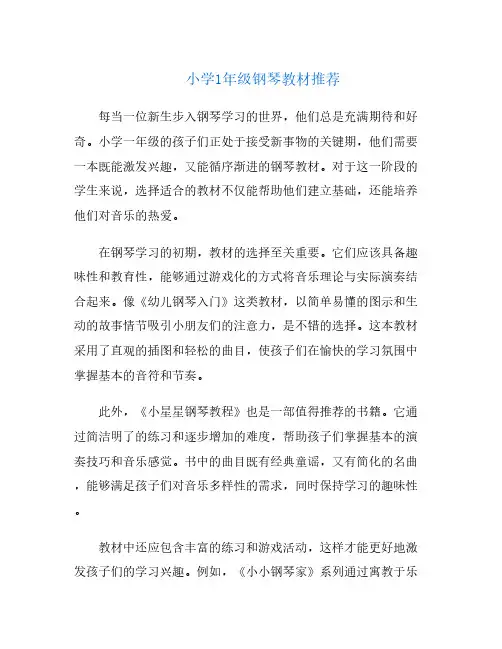 小学1年级钢琴教材推荐

每当一位新生步入钢琴学习的世界，他们总是充满期待和好奇。小学一年级的孩子们正处于接受新事物的关键期，他们需要一本既能激发兴趣，又能循序渐进的钢琴教材。对于这一阶段的学生来说，选择适合的教材不仅能帮助他们建立基础，还能培养他们对音乐的热爱。

在钢琴学习的初期，教材的选择至关重要。它们应该具备趣味性和教育性，能够通过游戏化的方式将音乐理论与实际演奏结合起来。像《幼儿钢琴入门》这类教材，以简单易懂的图示和生动的故事情节吸引小朋友们的注意力，是不错的选择。这本教材采用了直观的插图和轻松的曲目，使孩子们在愉快的学习氛围中掌握基本的音符和节奏。

此外，《小星星钢琴教程》也是一部值得推荐的书籍。它通过简洁明了的练习和逐步增加的难度，帮助孩子们掌握基本的演奏技巧和音乐感觉。书中的曲目既有经典童谣，又有简化的名曲，能够满足孩子们对音乐多样性的需求，同时保持学习的趣味性。

教材中还应包含丰富的练习和游戏活动，这样才能更好地激发孩子们的学习兴趣。例如，《小小钢琴家》系列通过寓教于乐